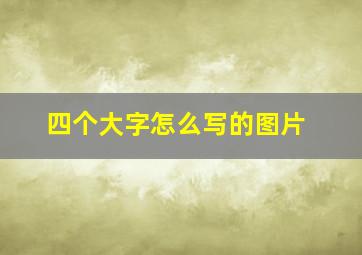 四个大字怎么写的图片